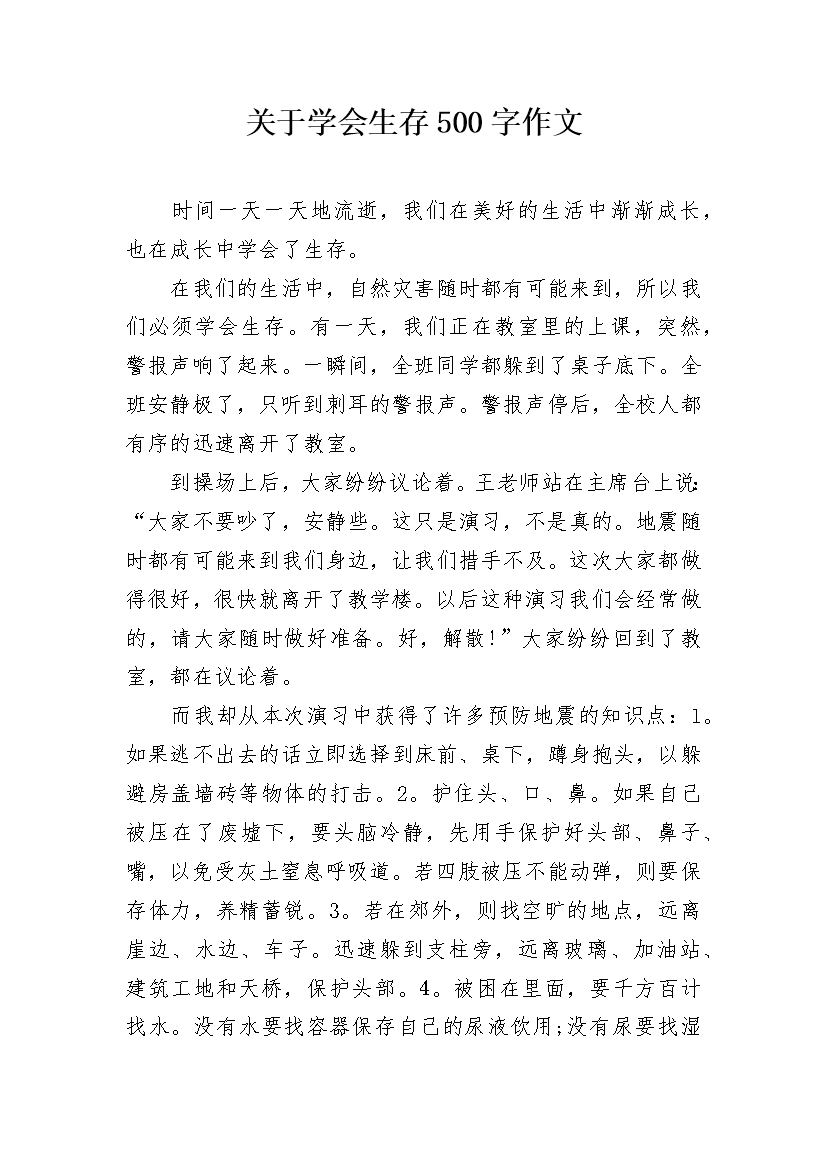 关于学会生存500字作文

时间一天一天地流逝，我们在美好的生活中渐渐成长，也在成长中学会了生存。

在我们的生活中，自然灾害随时都有可能来到，所以我们必须学会生存。有一天，我们正在教室里的上课，突然，警报声响了起来。一瞬间，全班同学都躲到了桌子底下。全班安静极了，只听到刺耳的警报声。警报声停后，全校人都有序的迅速离开了教室。

到操场上后，大家纷纷议论着。王老师站在主席台上说：“大家不要吵了，安静些。这只是演习，不是真的。地震随时都有可能来到我们身边，让我们措手不及。这次大家都做得很好，很快就离开了教学楼。以后这种演习我们会经常做的，请大家随时做好准备。好，解散！”大家纷纷回到了教室，都在议论着。

而我却从本次演习中获得了许多预防地震的知识点：1。如果逃不出去的话立即选择到床前、桌下，蹲身抱头，以躲避房盖墙砖等物体的打击。2。护住头、口、鼻。如果自己被压在了废墟下，要头脑冷静，先用手保护好头部、鼻子、嘴，以免受灰土窒息呼吸道。若四肢被压不能动弹，则要保存体力，养精蓄锐。3。若在郊外，则找空旷的地点，远离崖边、水边、车子。迅速躲到支柱旁，远离玻璃、加油站、建筑工地和天桥，保护头部。4。被困在里面，要千方百计找水。没有水要找容器保存自己的尿液饮用;没有尿要找湿